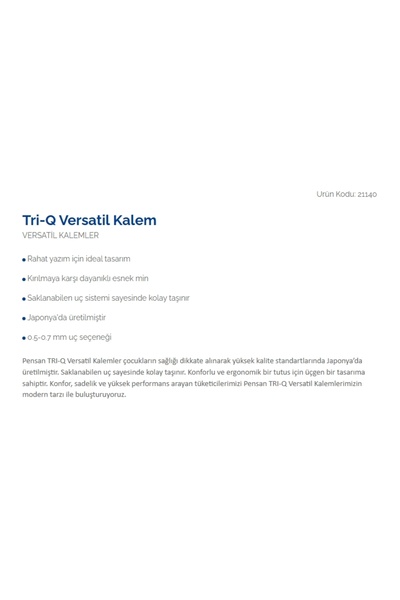 Ürün Kodu: 21140

Tri-Q Versatil Kalem

VERSATİL KALEMLER

• Rahat yazım için ideal tasarım

• Kırılmaya karşı dayanıklı esnek min

• Saklanabilen uç sistemi sayesinde kolay taşınır

• Japonya'da üretilmiştir

• 0.5-0.7 mm uç seçeneği

Pensan TRI-Q Versatil Kalemler çocukların sağlığı dikkate alınarak yüksek kalite standartlarında Japonya'da üretilmiştir. Saklanabilen uç sayesinde kolay taşınır. Konforlu ve ergonomik bir tutus için üçgen bir tasarıma sahiptir. Konfor, sadelik ve yüksek performans arayan tüketicilerimizi Pensan TRI-Q Versatil Kalemlerimizin modern tarzı ile buluşturuyoruz.